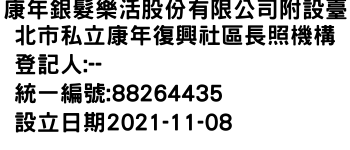 康年銀髮樂活股份有限公司附設臺北市私立康年復興社區長照機構

登記人:--

統一編號:88264435

設立日期2021-11-08